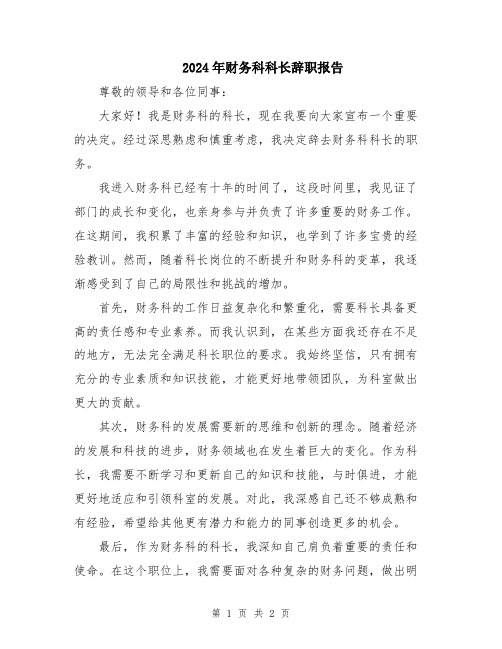 2024年财务科科长辞职报告

尊敬的领导和各位同事:

大家好!我是财务科的科长，现在我要向大家宣布一个重要的决定。经过深思熟虑和慎重考虑，我决定辞去财务科科长的职务。

我进入财务科已经有十年的时间了，这段时间里，我见证了部门的成长和变化，也亲身参与并负责了许多重要的财务工作。在这期间，我积累了丰富的经验和知识，也学到了许多宝贵的经验教训。然而，随着科长岗位的不断提升和财务科的变革，我逐渐感受到了自己的局限性和挑战的增加。

首先，财务科的工作日益复杂化和繁重化，需要科长具备更高的责任感和专业素养。而我认识到，在某些方面我还存在不足的地方，无法完全满足科长职位的要求。我始终坚信，只有拥有充分的专业素质和知识技能，才能更好地带领团队，为科室做出更大的贡献。

其次，财务科的发展需要新的思维和创新的理念。随着经济的发展和科技的进步，财务领域也在发生着巨大的变化。作为科长，我需要不断学习和更新自己的知识和技能，与时俱进，才能更好地适应和引领科室的发展。对此，我深感自己还不够成熟和有经验，希望给其他更有潜力和能力的同事创造更多的机会。

最后，作为财务科的科长，我深知自己肩负着重要的责任和使命。在这个职位上，我需要面对各种复杂的财务问题，做出明

第 1 页 共 2 页